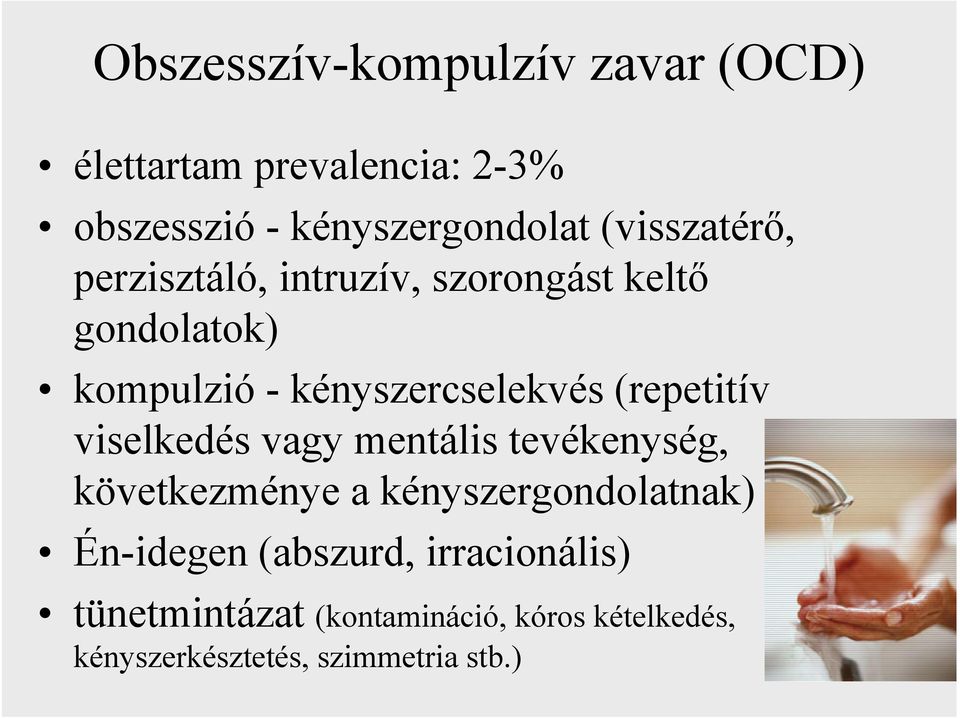 Obszesszív-kompulzív zavar (OCD)

• élettartam prevalencia: 2-3%
• obszesszió - kényszergondolat (visszatérő, perzisztáló, intruzív, szorongást keltő gondolatok)
• kompulzió - kényszercselekvés (repetitív viselkedés vagy mentális tevékenység, következménye a kényszergondolatnak)
• Én-idegen (abszurd, irracionális)
• tünetmintázat (kontamináció, kóros kételkedés, kényszerkésztetés, szimmetria stb.)